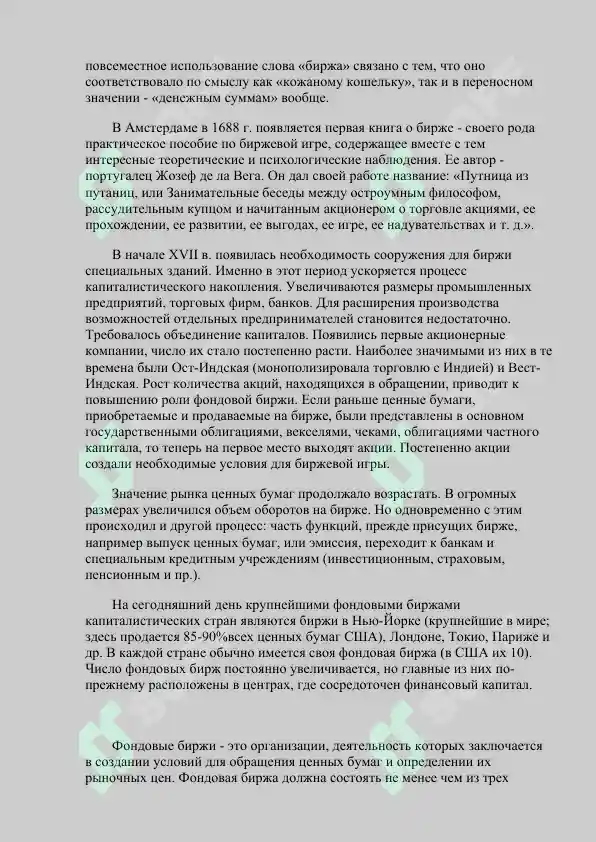 повсеместное использование слова «биржа» связано с тем, что оно соответствовало по смыслу как «кожаному кошельку», так и в переносном значении - «денежным суммам» вообще.

В Амстердаме в 1688 г. появляется первая книга о бирже - своего рода практическое пособие по биржевой игре, содержащее вместе с тем интересные теоретические и психологические наблюдения. Ее автор - португалец Жозеф де ла Вега. Он дал своей работе название: «Путница из путаниц, или Занимательные беседы между остроумным философом, рассудительным купцом и начитанным акционером о торговле акциями, ее прохождении, ее развитии, ее выгодах, ее игре, ее надувательствах и т. д.».

В начале XVII в. появилась необходимость сооружения для биржи специальных зданий. Именно в этот период ускоряется процесс капиталистического накопления. Увеличиваются размеры промышленных предприятий, торговых фирм, банков. Для расширения производства возможностей отдельных предпринимателей становится недостаточно. Требовалось объединение капиталов. Появились первые акционерные компании, число их стало постепенно расти. Наиболее значимыми из них в те времена были Ост-Индская (монополизировала торговлю с Индией) и Вест-Индская. Рост количества акций, находящихся в обращении, приводит к повышению роли фондовой биржи. Если раньше ценные бумаги, приобретаемые и продаваемые на бирже, были представлены в основном государственными облигациями, векселями, чеками, облигациями частного капитала, то теперь на первое место выходят акции. Постепенно акции создали необходимые условия для биржевой игры.

Значение рынка ценных бумаг продолжало возрастать. В огромных размерах увеличился объем оборотов на бирже. Но одновременно с этим происходил и другой процесс: часть функций, прежде присущих бирже, например выпуск ценных бумаг, или эмиссия, переходит к банкам и специальным кредитным учреждениям (инвестиционным, страховым, пенсионным и пр.).

На сегодняшний день крупнейшими фондовыми биржами капиталистических стран являются биржи в Нью-Йорке (крупнейшие в мире; здесь продается 85-90%всех ценных бумаг США), Лондоне, Токио, Париже и др. В каждой стране обычно имеется своя фондовая биржа (в США их 10). Число фондовых бирж постоянно увеличивается, но главные из них по-прежнему расположены в центрах, где сосредоточен финансовый капитал.

Фондовые биржи - это организации, деятельность которых заключается в создании условий для обращения ценных бумаг и определении их рыночных цен. Фондовая биржа должна состоять не менее чем из трех